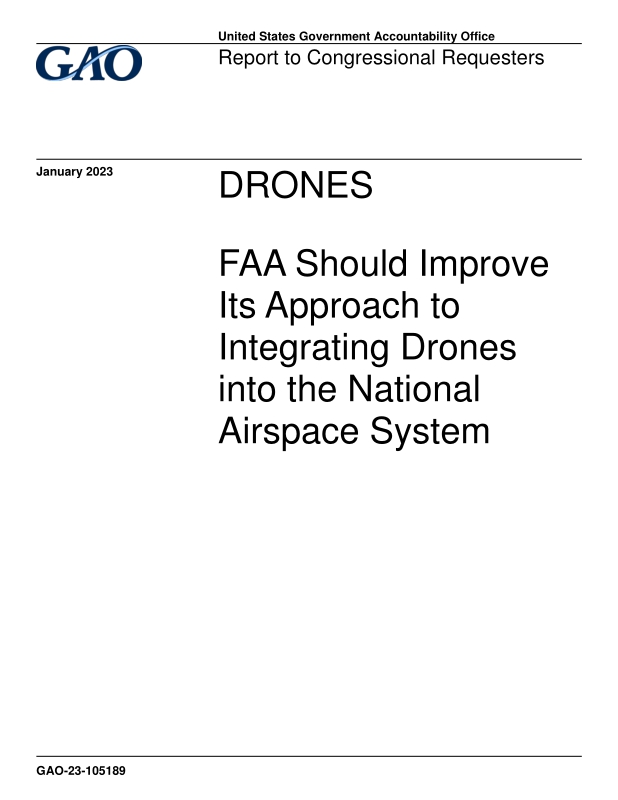 GAO

United States Government Accountability Office
Report to Congressional Requesters

January 2023

DRONES

FAA Should Improve Its Approach to Integrating Drones into the National Airspace System

GAO-23-105189